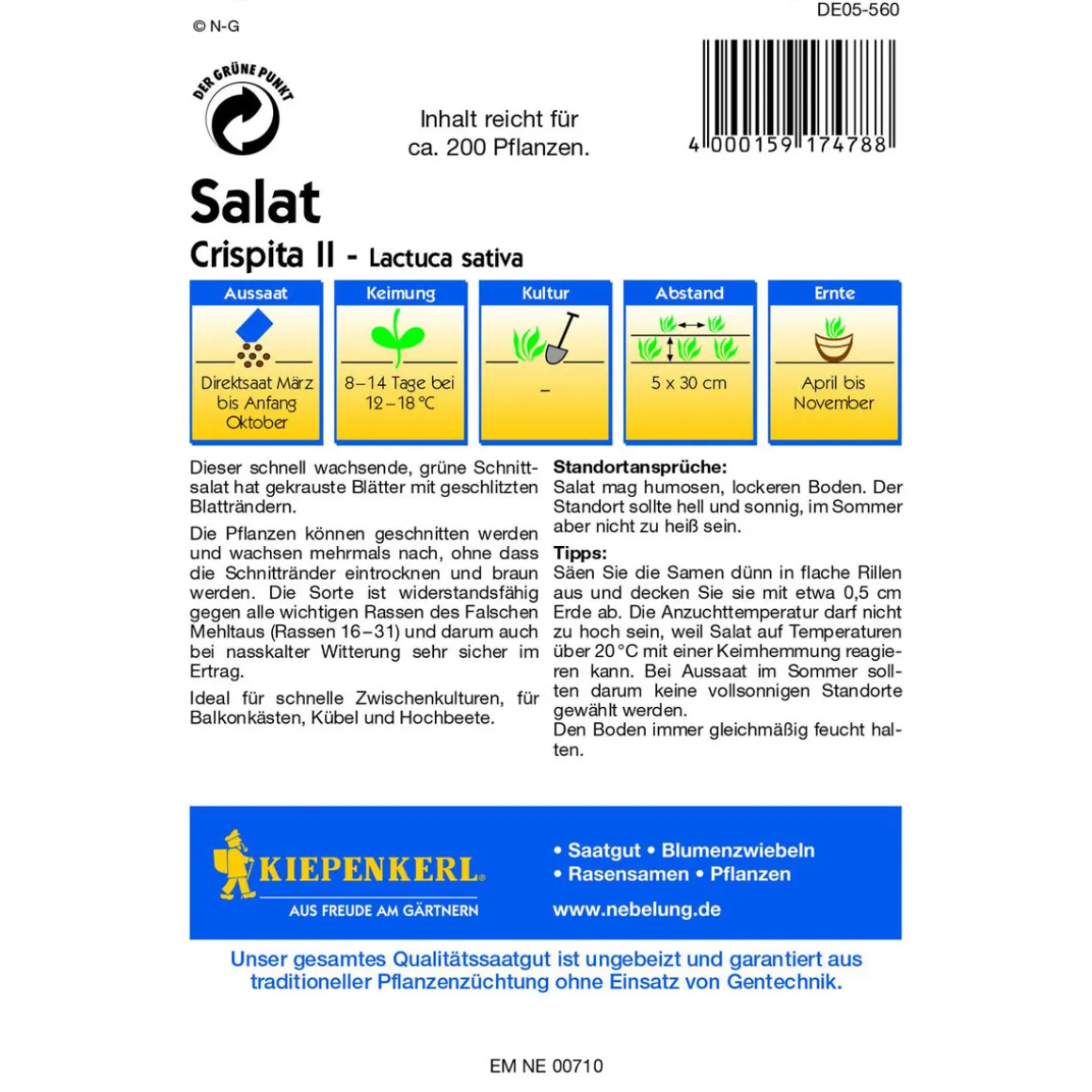 © N-G

DE05-560

DER GRÜNE PUNKT

Inhalt reicht für ca. 200 Pflanzen.

4 000159 174788

Salat

Crispita II - Lactuca sativa

| Aussaat | Keimung | Kultur | Abstand | Ernte |
|---|---|---|---|---|
| Direktsaat März bis Anfang Oktober | 8–14 Tage bei 12–18 °C | – | 5 x 30 cm | April bis November |

Dieser schnell wachsende, grüne Schnittsalat hat gekrauste Blätter mit geschlitzten Blatträndern.

Die Pflanzen können geschnitten werden und wachsen mehrmals nach, ohne dass die Schnittränder eintrocknen und braun werden. Die Sorte ist widerstandsfähig gegen alle wichtigen Rassen des Falschen Mehltaus (Rassen 16–31) und darum auch bei nasskalter Witterung sehr sicher im Ertrag.

Ideal für schnelle Zwischenkulturen, für Balkonkästen, Kübel und Hochbeete.

Standortansprüche:
Salat mag humosen, lockeren Boden. Der Standort sollte hell und sonnig, im Sommer aber nicht zu heiß sein.

Tipps:
Säen Sie die Samen dünn in flache Rillen aus und decken Sie sie mit etwa 0,5 cm Erde ab. Die Anzuchttemperatur darf nicht zu hoch sein, weil Salat auf Temperaturen über 20 °C mit einer Keimhemmung reagieren kann. Bei Aussaat im Sommer sollten darum keine vollsonnigen Standorte gewählt werden.
Den Boden immer gleichmäßig feucht halten.

KIEPENKERL®
AUS FREUDE AM GÄRTNERN

• Saatgut • Blumenzwiebeln
• Rasensamen • Pflanzen
www.nebelung.de

Unser gesamtes Qualitätssaatgut ist ungebeizt und garantiert aus traditioneller Pflanzenzüchtung ohne Einsatz von Gentechnik.

EM NE 00710